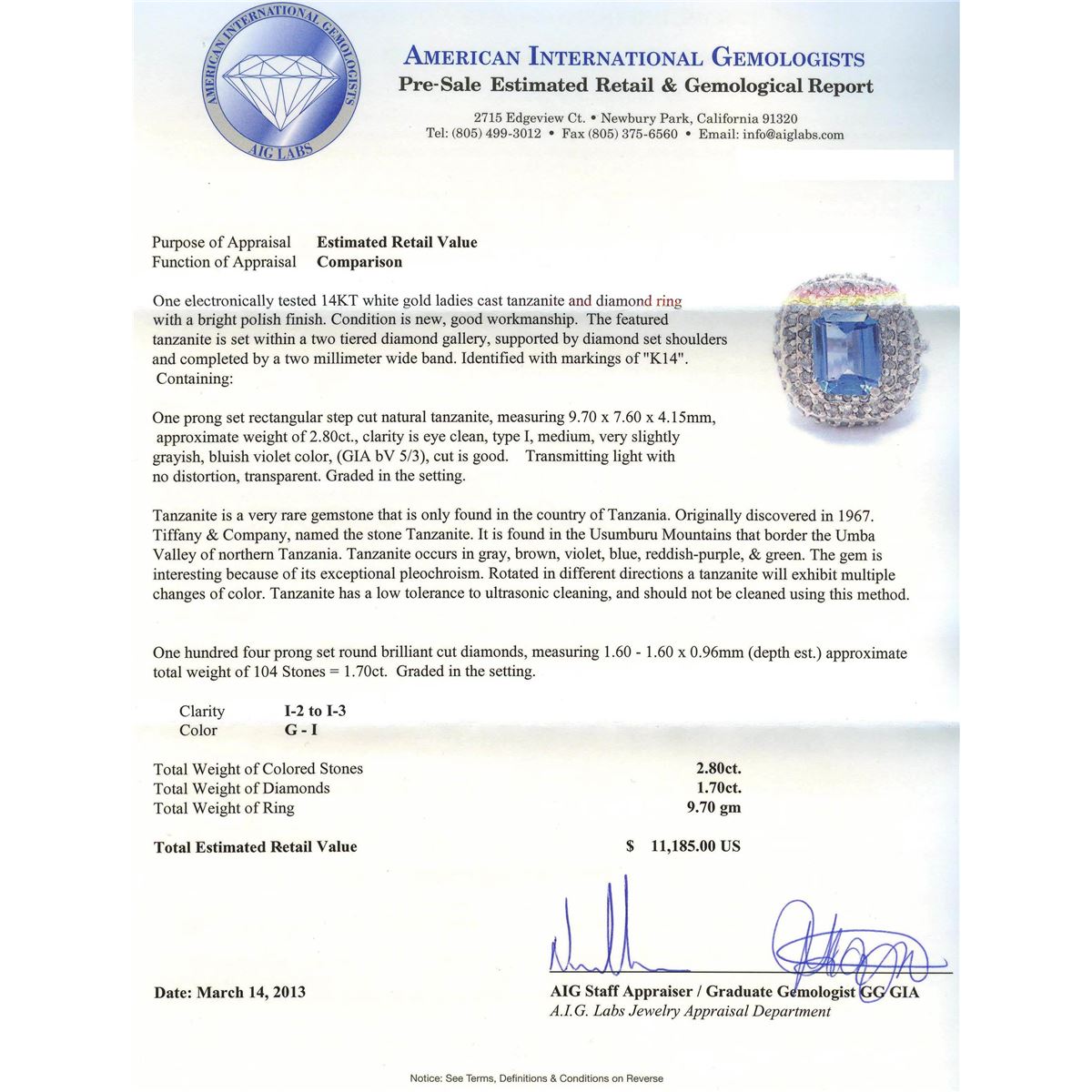 AMERICAN INTERNATIONAL GEMOLOGISTS
AIG LABS

AMERICAN INTERNATIONAL GEMOLOGISTS
Pre-Sale Estimated Retail & Gemological Report

2715 Edgeview Ct. • Newbury Park, California 91320
Tel: (805) 499-3012 • Fax (805) 375-6560 • Email: info@aiglabs.com

Purpose of Appraisal Estimated Retail Value
Function of Appraisal Comparison

One electronically tested 14KT white gold ladies cast tanzanite and diamond ring with a bright polish finish. Condition is new, good workmanship. The featured tanzanite is set within a two tiered diamond gallery, supported by diamond set shoulders and completed by a two millimeter wide band. Identified with markings of "K14". Containing:

One prong set rectangular step cut natural tanzanite, measuring 9.70 x 7.60 x 4.15mm, approximate weight of 2.80ct., clarity is eye clean, type I, medium, very slightly grayish, bluish violet color, (GIA bV 5/3), cut is good. Transmitting light with no distortion, transparent. Graded in the setting.

Tanzanite is a very rare gemstone that is only found in the country of Tanzania. Originally discovered in 1967. Tiffany & Company, named the stone Tanzanite. It is found in the Usumburu Mountains that border the Umba Valley of northern Tanzania. Tanzanite occurs in gray, brown, violet, blue, reddish-purple, & green. The gem is interesting because of its exceptional pleochroism. Rotated in different directions a tanzanite will exhibit multiple changes of color. Tanzanite has a low tolerance to ultrasonic cleaning, and should not be cleaned using this method.

One hundred four prong set round brilliant cut diamonds, measuring 1.60 - 1.60 x 0.96mm (depth est.) approximate total weight of 104 Stones = 1.70ct. Graded in the setting.

Clarity I-2 to I-3
Color G - I

Total Weight of Colored Stones 2.80ct.
Total Weight of Diamonds 1.70ct.
Total Weight of Ring 9.70 gm

Total Estimated Retail Value $ 11,185.00 US

Date: March 14, 2013

AIG Staff Appraiser / Graduate Gemologist GG GIA
A.I.G. Labs Jewelry Appraisal Department

Notice: See Terms, Definitions & Conditions on Reverse